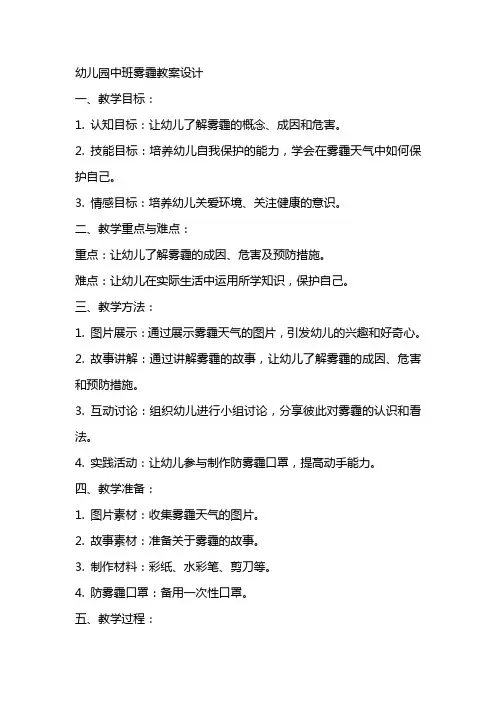 幼儿园中班雾霾教案设计

一、教学目标：

1. 认知目标：让幼儿了解雾霾的概念、成因和危害。

2. 技能目标：培养幼儿自我保护的能力，学会在雾霾天气中如何保护自己。

3. 情感目标：培养幼儿关爱环境、关注健康的意识。

二、教学重点与难点：

重点：让幼儿了解雾霾的成因、危害及预防措施。

难点：让幼儿在实际生活中运用所学知识，保护自己。

三、教学方法：

1. 图片展示：通过展示雾霾天气的图片，引发幼儿的兴趣和好奇心。

2. 故事讲解：通过讲解雾霾的故事，让幼儿了解雾霾的成因、危害和预防措施。

3. 互动讨论：组织幼儿进行小组讨论，分享彼此对雾霾的认识和看法。

4. 实践活动：让幼儿参与制作防雾霾口罩，提高动手能力。

四、教学准备：

1. 图片素材：收集雾霾天气的图片。

2. 故事素材：准备关于雾霾的故事。

3. 制作材料：彩纸、水彩笔、剪刀等。

4. 防雾霾口罩：备用一次性口罩。

五、教学过程：